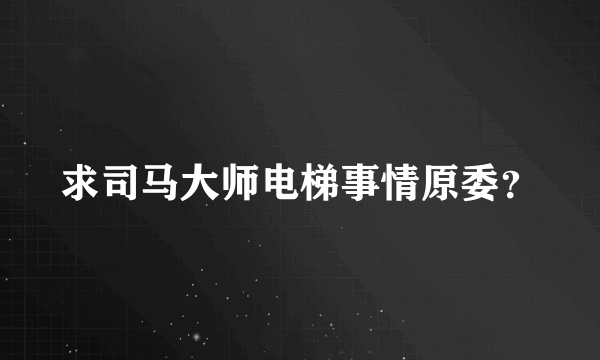 求司马大师电梯事情原委?